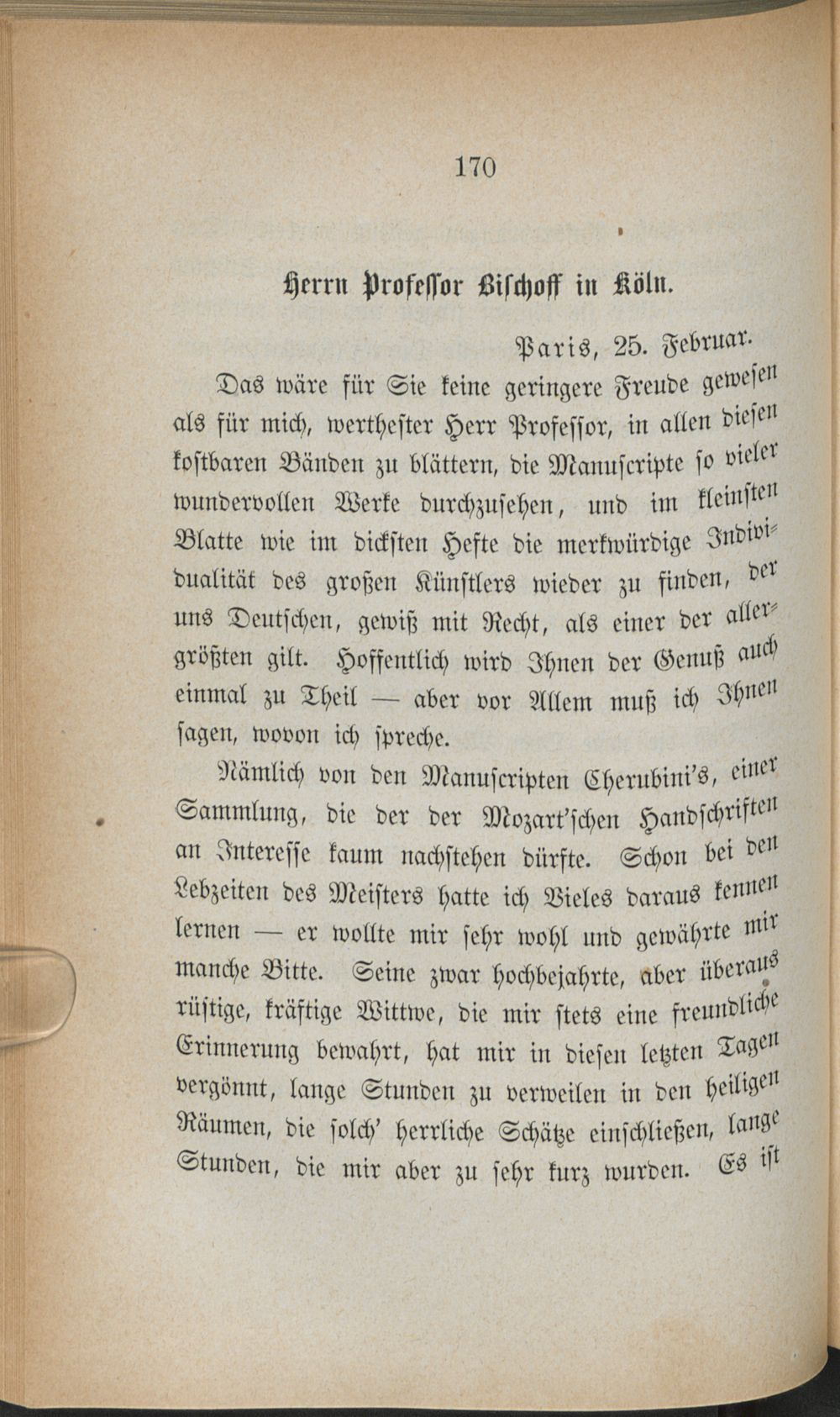 170

Herrn Professor Bischoff in Köln.

Paris, 25. Februar.

Das wäre für Sie keine geringere Freude gewesen als für mich, werthester Herr Professor, in allen diesen kostbaren Bänden zu blättern, die Manuscripte so vieler wundervollen Werke durchzusehen, und im kleinsten Blatte wie im dicksten Hefte die merkwürdige Individualität des großen Künstlers wieder zu finden, der uns Deutschen, gewiß mit Recht, als einer der allergrößten gilt. Hoffentlich wird Ihnen der Genuß auch einmal zu Theil — aber vor Allem muß ich Ihnen sagen, wovon ich spreche.

Nämlich von den Manuscripten Cherubini's, einer Sammlung, die der der Mozart'schen Handschriften an Interesse kaum nachstehen dürfte. Schon bei den Lebzeiten des Meisters hatte ich Vieles daraus kennen lernen — er wollte mir sehr wohl und gewährte mir manche Bitte. Seine zwar hochbejahrte, aber überaus rüstige, kräftige Wittwe, die mir stets eine freundliche Erinnerung bewahrt, hat mir in diesen letzten Tagen vergönnt, lange Stunden zu verweilen in den heiligen Räumen, die solch' herrliche Schätze einschließen, lange Stunden, die mir aber zu sehr kurz wurden. Es ist